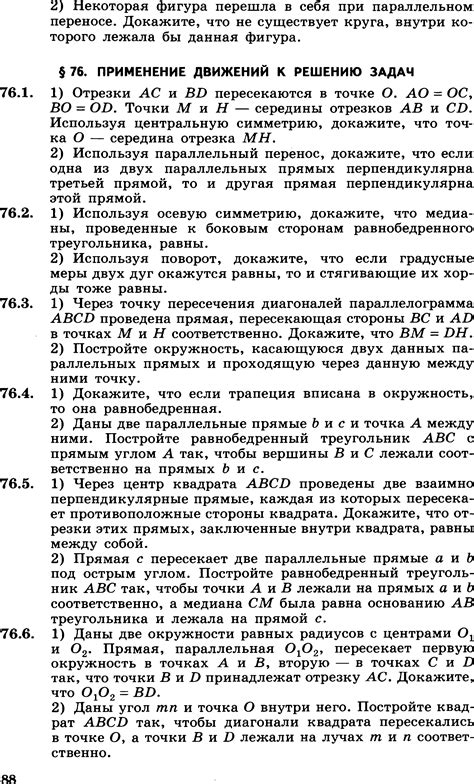 2) Некоторая фигура перешла в себя при параллельном переносе. Докажите, что не существует круга, внутри которого лежала бы данная фигура.

§ 76. ПРИМЕНЕНИЕ ДВИЖЕНИЙ К РЕШЕНИЮ ЗАДАЧ

76.1. 1) Отрезки $AC$ и $BD$ пересекаются в точке $O$. $AO = OC$, $BO = OD$. Точки $M$ и $H$ — середины отрезков $AB$ и $CD$. Используя центральную симметрию, докажите, что точка $O$ — середина отрезка $MH$.
2) Используя параллельный перенос, докажите, что если одна из двух параллельных прямых перпендикулярна третьей прямой, то и другая прямая перпендикулярна этой прямой.

76.2. 1) Используя осевую симметрию, докажите, что медианы, проведенные к боковым сторонам равнобедренного треугольника, равны.
2) Используя поворот, докажите, что если градусные меры двух дуг окажутся равны, то и стягивающие их хорды тоже равны.

76.3. 1) Через точку пересечения диагоналей параллелограмма $ABCD$ проведена прямая, пересекающая стороны $BC$ и $AD$ в точках $M$ и $H$ соответственно. Докажите, что $BM = DH$.
2) Постройте окружность, касающуюся двух данных параллельных прямых и проходящую через данную между ними точку.

76.4. 1) Докажите, что если трапеция вписана в окружность, то она равнобедренная.
2) Даны две параллельные прямые $b$ и $c$ и точка $A$ между ними. Постройте равнобедренный треугольник $ABC$ с прямым углом $A$ так, чтобы вершины $B$ и $C$ лежали соответственно на прямых $b$ и $c$.

76.5. 1) Через центр квадрата $ABCD$ проведены две взаимно перпендикулярные прямые, каждая из которых пересекает противоположные стороны квадрата. Докажите, что отрезки этих прямых, заключенные внутри квадрата, равны между собой.
2) Прямая $c$ пересекает две параллельные прямые $a$ и $b$ под острым углом. Постройте равнобедренный треугольник $ABC$ так, чтобы точки $A$ и $B$ лежали на прямых $a$ и $b$ соответственно, а медиана $CM$ была равна основанию $AB$ треугольника и лежала на прямой $c$.

76.6. 1) Даны две окружности равных радиусов с центрами $O_1$ и $O_2$. Прямая, параллельная $O_1O_2$, пересекает первую окружность в точках $A$ и $B$, вторую — в точках $C$ и $D$ так, что точки $B$ и $D$ принадлежат отрезку $AC$. Докажите, что $O_1O_2 = BD$.
2) Даны угол $mn$ и точка $O$ внутри него. Постройте квадрат $ABCD$ так, чтобы диагонали квадрата пересекались в точке $O$, а точки $B$ и $D$ лежали на лучах $m$ и $n$ соответственно.

88